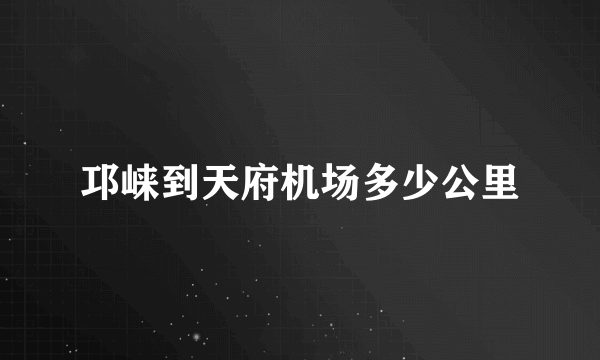 邛崃到天府机场多少公里